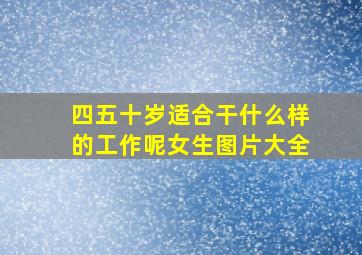 四五十岁适合干什么样的工作呢女生图片大全